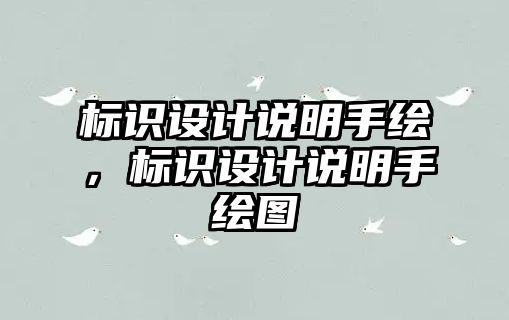 标识设计说明手绘，标识设计说明手绘图